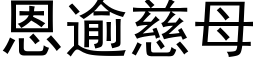 恩逾慈母